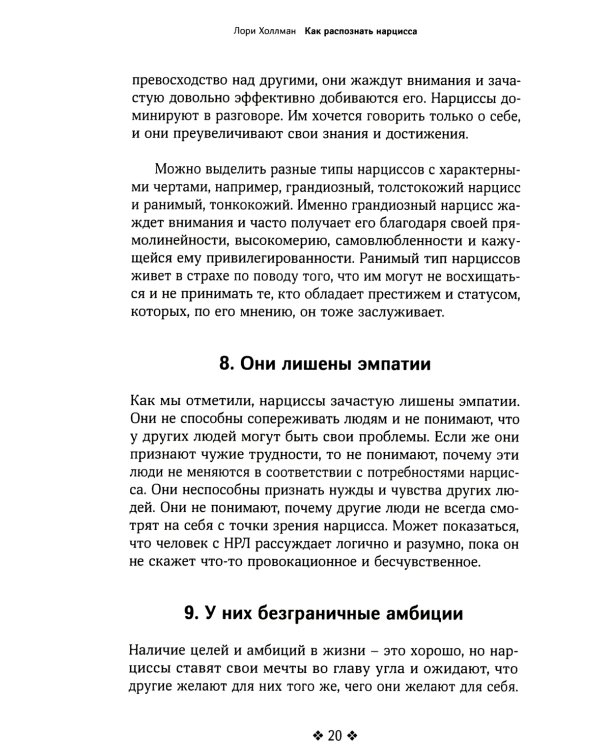 Лори Холлман Как распознать нарцисса

превосходство над другими, они жаждут внимания и зачастую довольно эффективно добиваются его. Нарциссы доминируют в разговоре. Им хочется говорить только о себе, и они преувеличивают свои знания и достижения.

Можно выделить разные типы нарциссов с характерными чертами, например, грандиозный, толстокожий нарцисс и ранимый, тонкокожий. Именно грандиозный нарцисс жаждет внимания и часто получает его благодаря своей прямолинейности, высокомерию, самовлюбленности и кажущейся ему привилегированности. Ранимый тип нарциссов живет в страхе по поводу того, что им могут не восхищаться и не принимать те, кто обладает престижем и статусом, которых, по его мнению, он тоже заслуживает.

8. Они лишены эмпатии

Как мы отметили, нарциссы зачастую лишены эмпатии. Они не способны сопереживать людям и не понимают, что у других людей могут быть свои проблемы. Если же они признают чужие трудности, то не понимают, почему эти люди не меняются в соответствии с потребностями нарцисса. Они неспособны признать нужды и чувства других людей. Они не понимают, почему другие люди не всегда смотрят на себя с точки зрения нарцисса. Может показаться, что человек с НРЛ рассуждает логично и разумно, пока он не скажет что-то провокационное и бесчувственное.

9. У них безграничные амбиции

Наличие целей и амбиций в жизни – это хорошо, но нарциссы ставят свои мечты во главу угла и ожидают, что другие желают для них того же, чего они желают для себя.

❖ 20 ❖